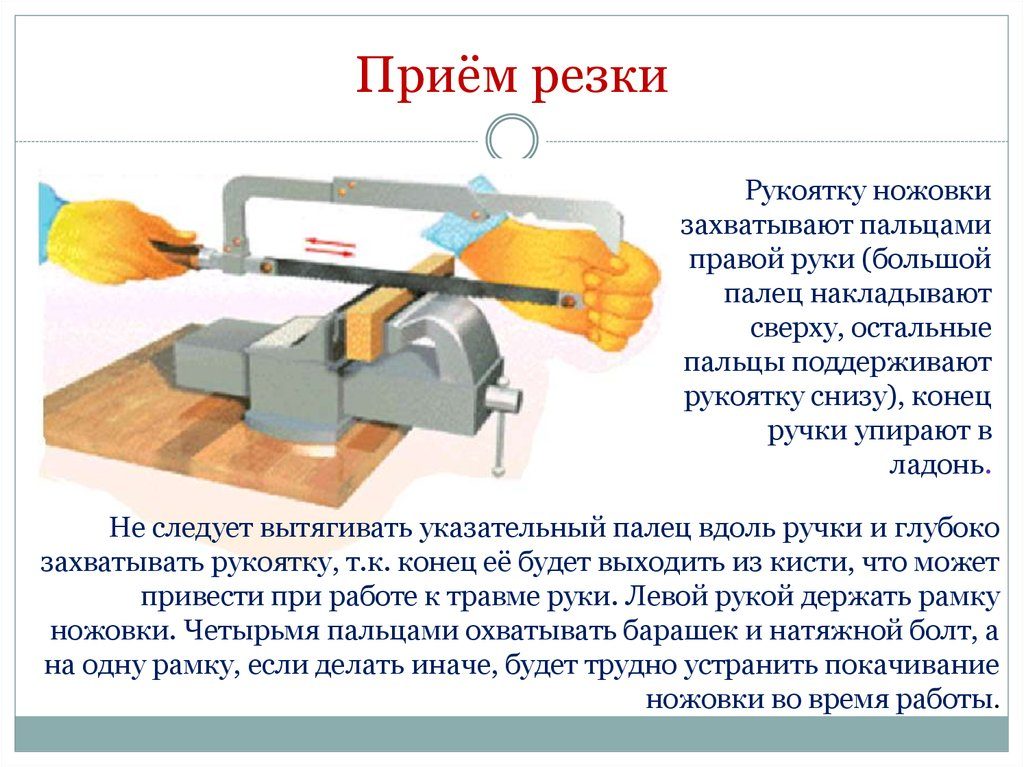 Приём резки

Рукоятку ножовки захватывают пальцами правой руки (большой палец накладывают сверху, остальные пальцы поддерживают рукоятку снизу), конец ручки упирают в ладонь.

Не следует вытягивать указательный палец вдоль ручки и глубоко захватывать рукоятку, т.к. конец её будет выходить из кисти, что может привести при работе к травме руки. Левой рукой держать рамку ножовки. Четырьмя пальцами охватывать барашек и натяжной болт, а на одну рамку, если делать иначе, будет трудно устранить покачивание ножовки во время работы.